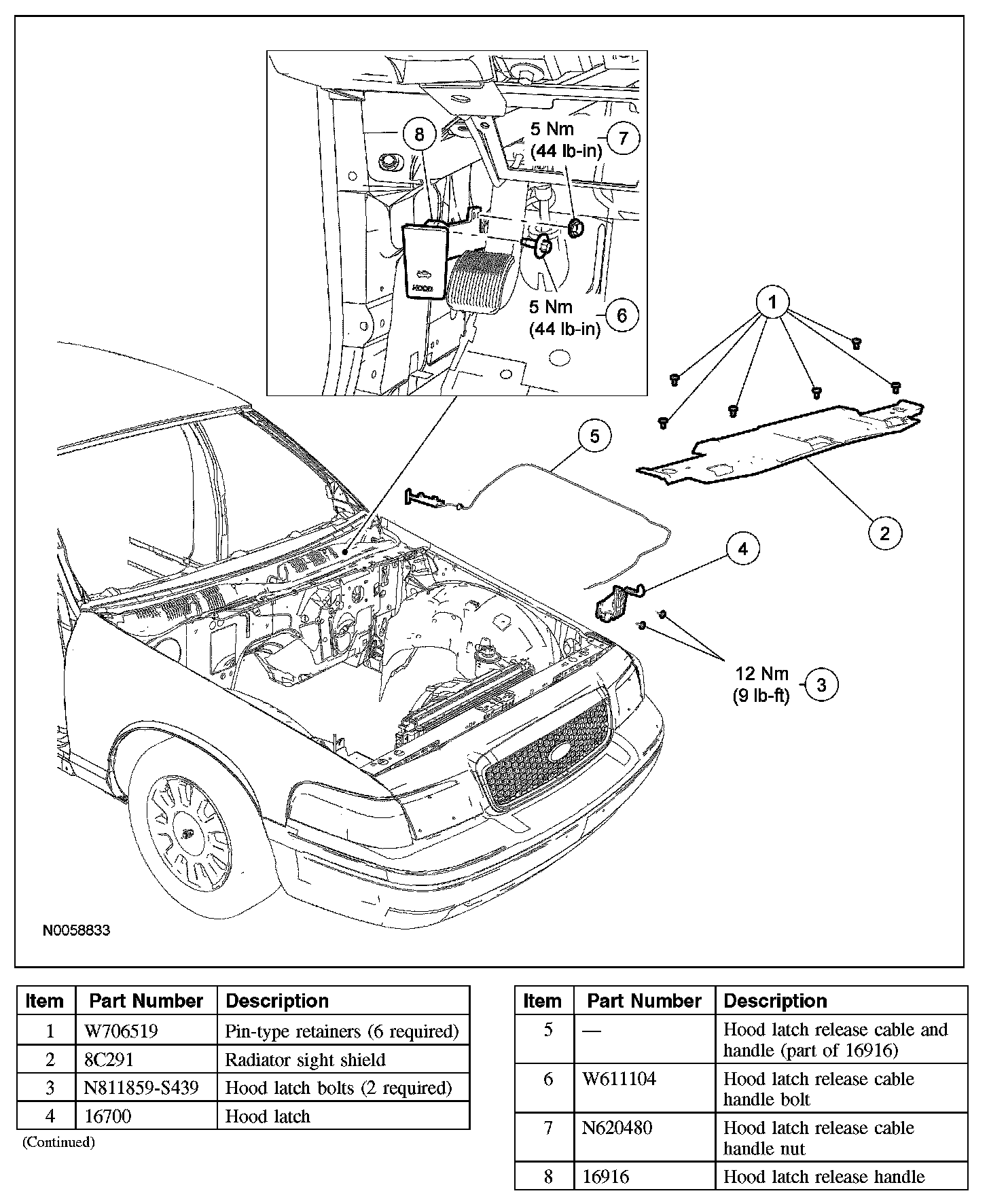 8

5 Nm
(44 lb-in)
7

HOOD

5 Nm
(44 lb-in)
6

1

5

2

4

12 Nm
(9 lb-ft)
3

N0058833

| Item | Part Number | Description |
|---|---|---|
| 1 | W706519 | Pin-type retainers (6 required) |
| 2 | 8C291 | Radiator sight shield |
| 3 | N811859-S439 | Hood latch bolts (2 required) |
| 4 | 16700 | Hood latch |

(Continued)

| Item | Part Number | Description |
|---|---|---|
| 5 | — | Hood latch release cable and handle (part of 16916) |
| 6 | W611104 | Hood latch release cable handle bolt |
| 7 | N620480 | Hood latch release cable handle nut |
| 8 | 16916 | Hood latch release handle |